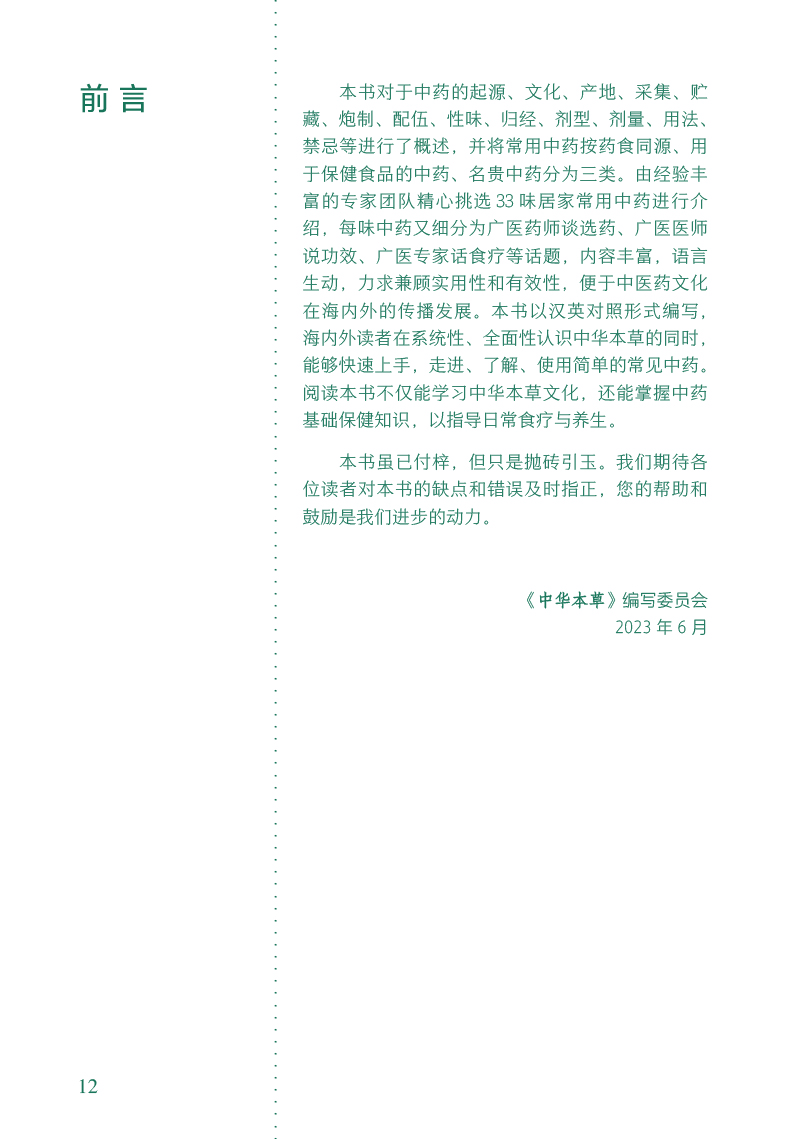 前言

本书对于中药的起源、文化、产地、采集、贮藏、炮制、配伍、性味、归经、剂型、剂量、用法、禁忌等进行了概述，并将常用中药按药食同源、用于保健食品的中药、名贵中药分为三类。由经验丰富的专家团队精心挑选33味居家常用中药进行介绍，每味中药又细分为广医药师谈选药、广医医师说功效、广医专家话食疗等话题，内容丰富，语言生动，力求兼顾实用性和有效性，便于中医药文化在海内外的传播发展。本书以汉英对照形式编写，海内外读者在系统性、全面性认识中华本草的同时，能够快速上手，走进、了解、使用简单的常见中药。阅读本书不仅能学习中华本草文化，还能掌握中药基础保健知识，以指导日常食疗与养生。

本书虽已付梓，但只是抛砖引玉。我们期待各位读者对本书的缺点和错误及时指正，您的帮助和鼓励是我们进步的动力。

《中华本草》编写委员会
2023年6月

12